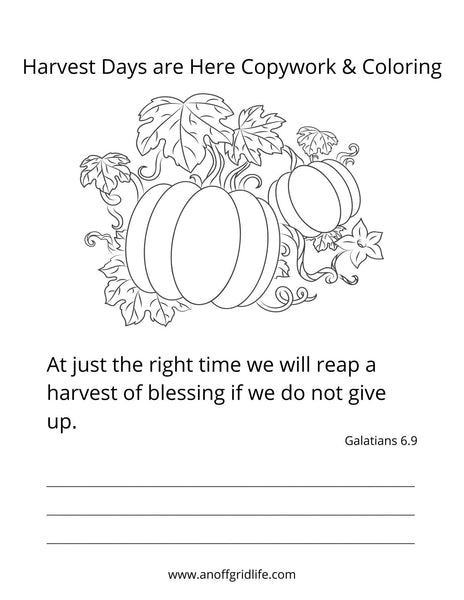 Harvest Days are Here Copywork & Coloring

At just the right time we will reap a harvest of blessing if we do not give up.

Galatians 6.9

____

____

____

www.anoffgridlife.com